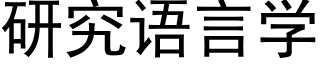 研究语言学